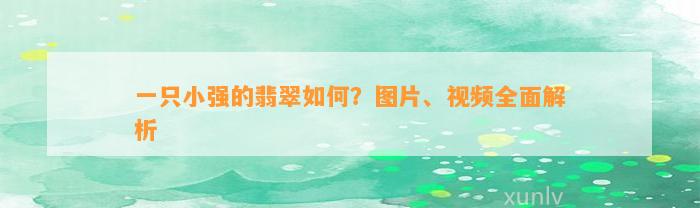 一只小强的翡翠如何？图片、视频全面解析

xunlv